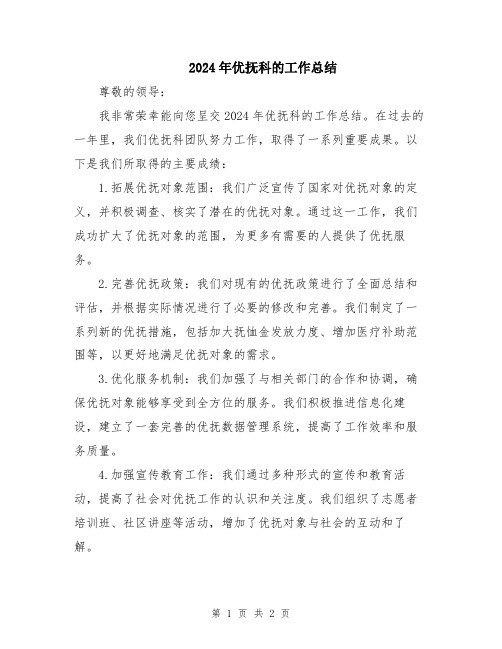 2024年优抚科的工作总结

尊敬的领导：

我非常荣幸能向您呈交2024年优抚科的工作总结。在过去的一年里，我们优抚科团队努力工作，取得了一系列重要成果。以下是我们所取得的主要成绩：

1.拓展优抚对象范围：我们广泛宣传了国家对优抚对象的定义，并积极调查、核实了潜在的优抚对象。通过这一工作，我们成功扩大了优抚对象的范围，为更多有需要的人提供了优抚服务。

2.完善优抚政策：我们对现有的优抚政策进行了全面总结和评估，并根据实际情况进行了必要的修改和完善。我们制定了一系列新的优抚措施，包括加大抚恤金发放力度、增加医疗补助范围等，以更好地满足优抚对象的需求。

3.优化服务机制：我们加强了与相关部门的合作和协调，确保优抚对象能够享受到全方位的服务。我们积极推进信息化建设，建立了一套完善的优抚数据管理系统，提高了工作效率和服务质量。

4.加强宣传教育工作：我们通过多种形式的宣传和教育活动，提高了社会对优抚工作的认识和关注度。我们组织了志愿者培训班、社区讲座等活动，增加了优抚对象与社会的互动和了解。

第 1 页 共 2 页